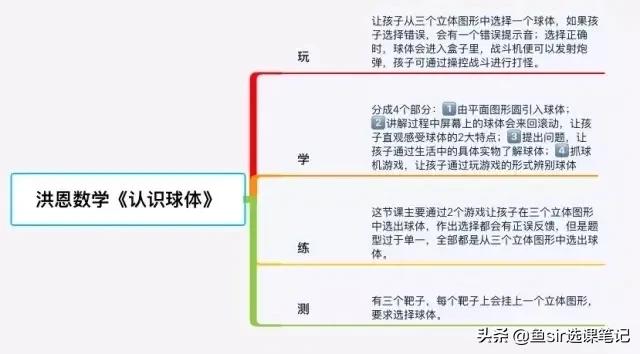 洪恩数学《认识球体》

玩

让孩子从三个立体图形中选择一个球体，如果孩子选择错误，会有一个错误提示音；选择正确时，球体会进入盒子里，战斗机便可以发射炮弹，孩子可通过操控战斗进行打怪。

学

分成4个部分：1由平面图形圆引入球体；2讲解过程中屏幕上的球体会来回滚动，让孩子直观感受球体的2大特点；3提出问题，让孩子通过生活中的具体实物了解球体；4抓球机游戏，让孩子通过玩游戏的形式辨别球体

练

这节课主要通过2个游戏让孩子在三个立体图形中选出球体，作出选择都会有正误反馈，但是题型过于单一，全部都是从三个立体图形中选出球体。

测

有三个靶子，每个靶子上会挂上一个立体图形，要求选择球体。

头条 @鱼sir选课笔记